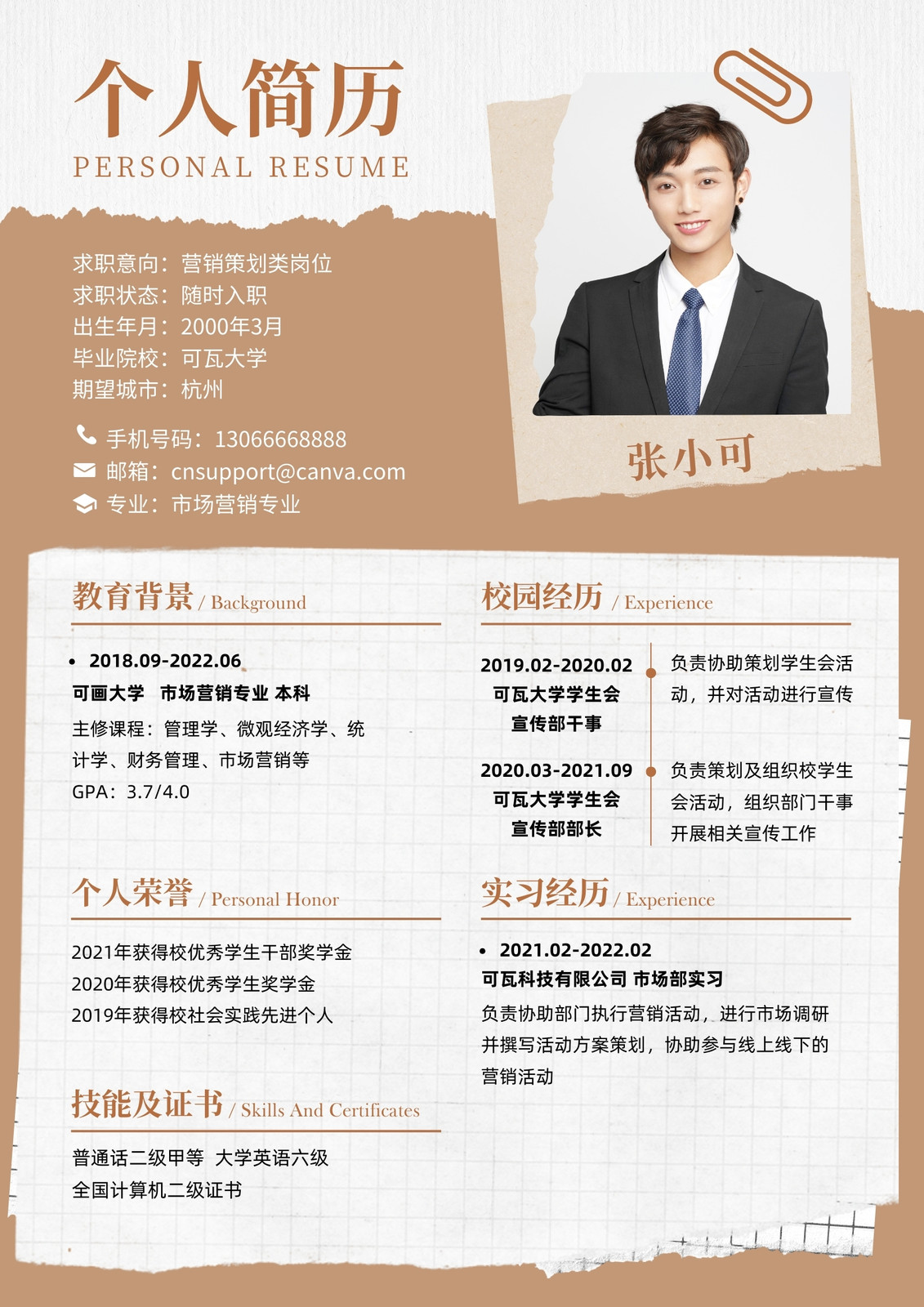 个人简历
PERSONAL RESUME

求职意向：营销策划类岗位
求职状态：随时入职
出生年月：2000年3月
毕业院校：可瓦大学
期望城市：杭州

手机号码：13066668888
邮箱：cnsupport@canva.com
专业：市场营销专业

张小可

教育背景 / Background

• 2018.09-2022.06
可画大学 市场营销专业 本科
主修课程：管理学、微观经济学、统计学、财务管理、市场营销等
GPA：3.7/4.0

个人荣誉 / Personal Honor

2021年获得校优秀学生干部奖学金
2020年获得校优秀学生奖学金
2019年获得校社会实践先进个人

技能及证书 / Skills And Certificates

普通话二级甲等 大学英语六级
全国计算机二级证书

校园经历 / Experience

2019.02-2020.02
可瓦大学学生会
宣传部干事

负责协助策划学生会活动，并对活动进行宣传

2020.03-2021.09
可瓦大学学生会
宣传部部长

负责策划及组织校学生会活动，组织部门干事开展相关宣传工作

实习经历 / Experience

• 2021.02-2022.02
可瓦科技有限公司 市场部实习
负责协助部门执行营销活动，进行市场调研并撰写活动方案策划，协助参与线上线下的营销活动